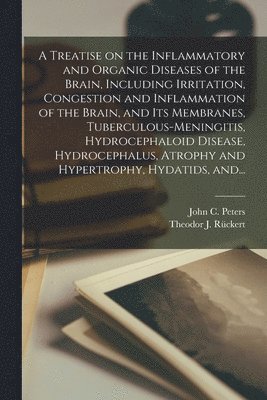 A Treatise on the Inflammatory and Organic Diseases of the Brain, Including Irritation, Congestion and Inflammation of the Brain, and Its Membranes, Tuberculous-Meningitis, Hydrocephaloid Disease, Hydrocephalus, Atrophy and Hypertrophy, Hydatids, and...

John C. Peters
Theodor J. Rückert